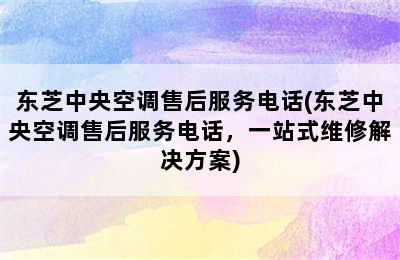 东芝中央空调售后服务电话(东芝中央空调售后服务电话，一站式维修解决方案)